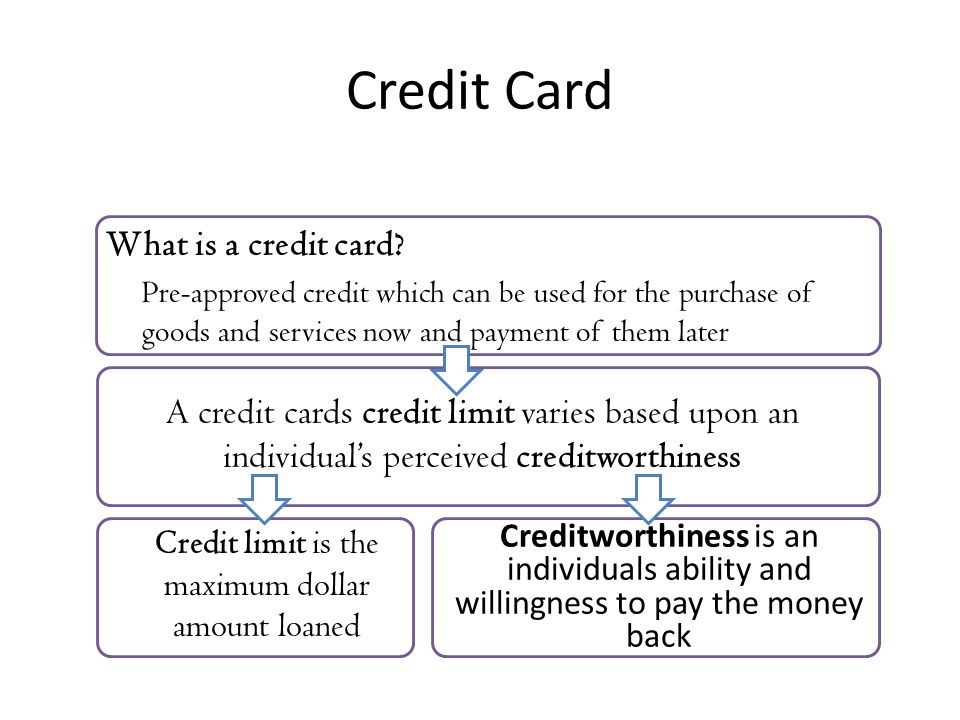 Credit Card

What is a credit card?

Pre-approved credit which can be used for the purchase of goods and services now and payment of them later

A credit cards credit limit varies based upon an individual's perceived creditworthiness

Credit limit is the maximum dollar amount loaned

Creditworthiness is an individuals ability and willingness to pay the money back